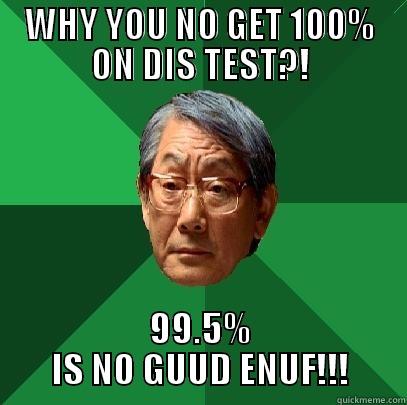 WHY YOU NO GET 100% ON DIS TEST?!

99.5% IS NO GUUD ENUF!!!

quickmeme.com